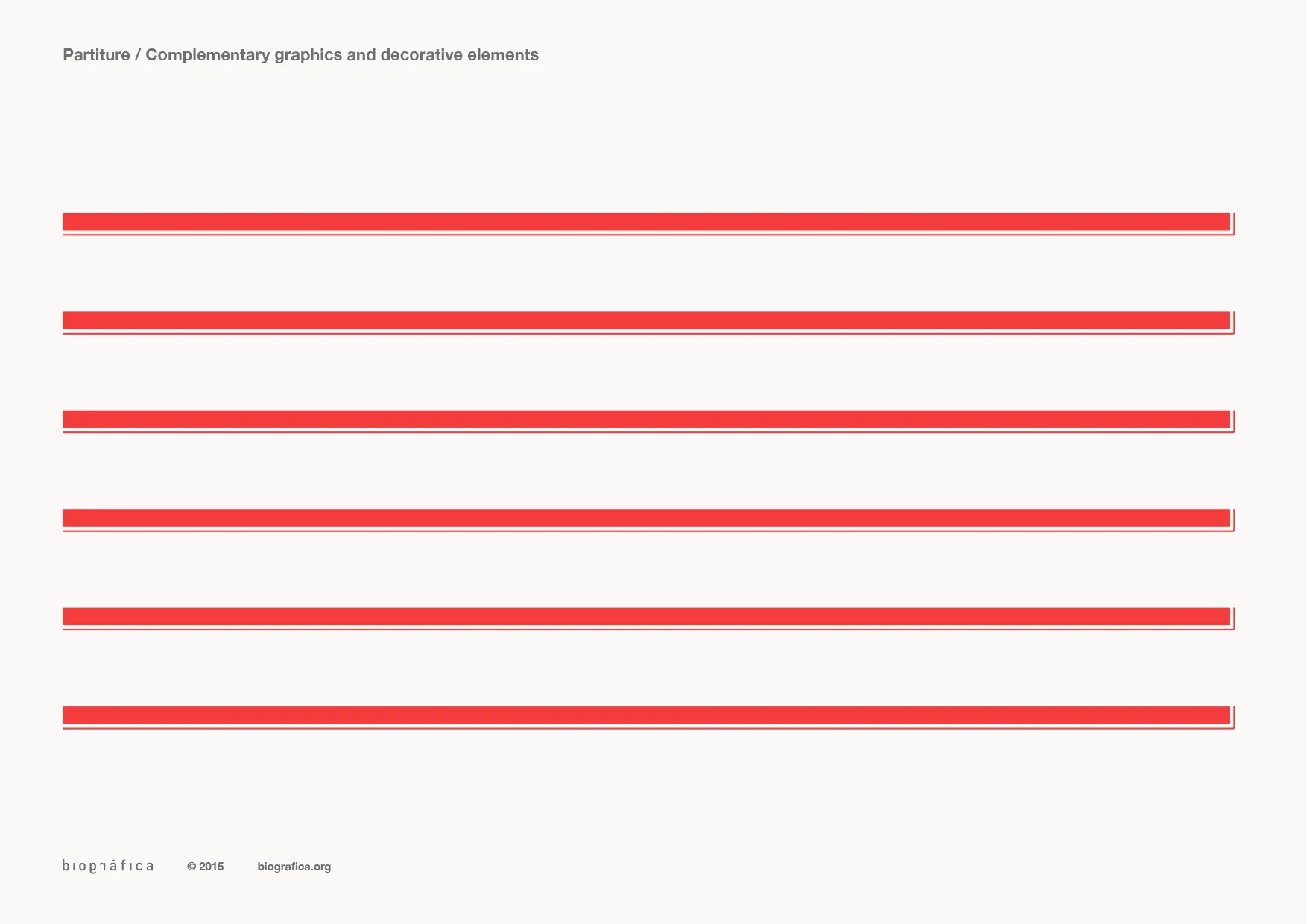 Partiture / Complementary graphics and decorative elements

biográfica © 2015 biografica.org